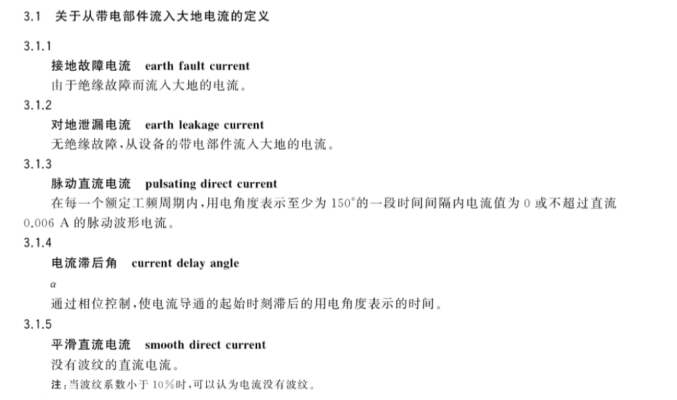 3.1 关于从带电部件流入大地电流的定义

3.1.1

接地故障电流 earth fault current

由于绝缘故障而流入大地的电流。

3.1.2

对地泄漏电流 earth leakage current

无绝缘故障,从设备的带电部件流入大地的电流。

3.1.3

脉动直流电流 pulsating direct current

在每一个额定工频周期内,用电角度表示至少为150°的一段时间间隔内电流值为0或不超过直流0.006 A的脉动波形电流。

3.1.4

电流滞后角 current delay angle

$\alpha$

通过相位控制,使电流导通的起始时刻滞后的用电角度表示的时间。

3.1.5

平滑直流电流 smooth direct current

没有波纹的直流电流。

注:当波纹系数小于10%时,可以认为电流没有波纹。